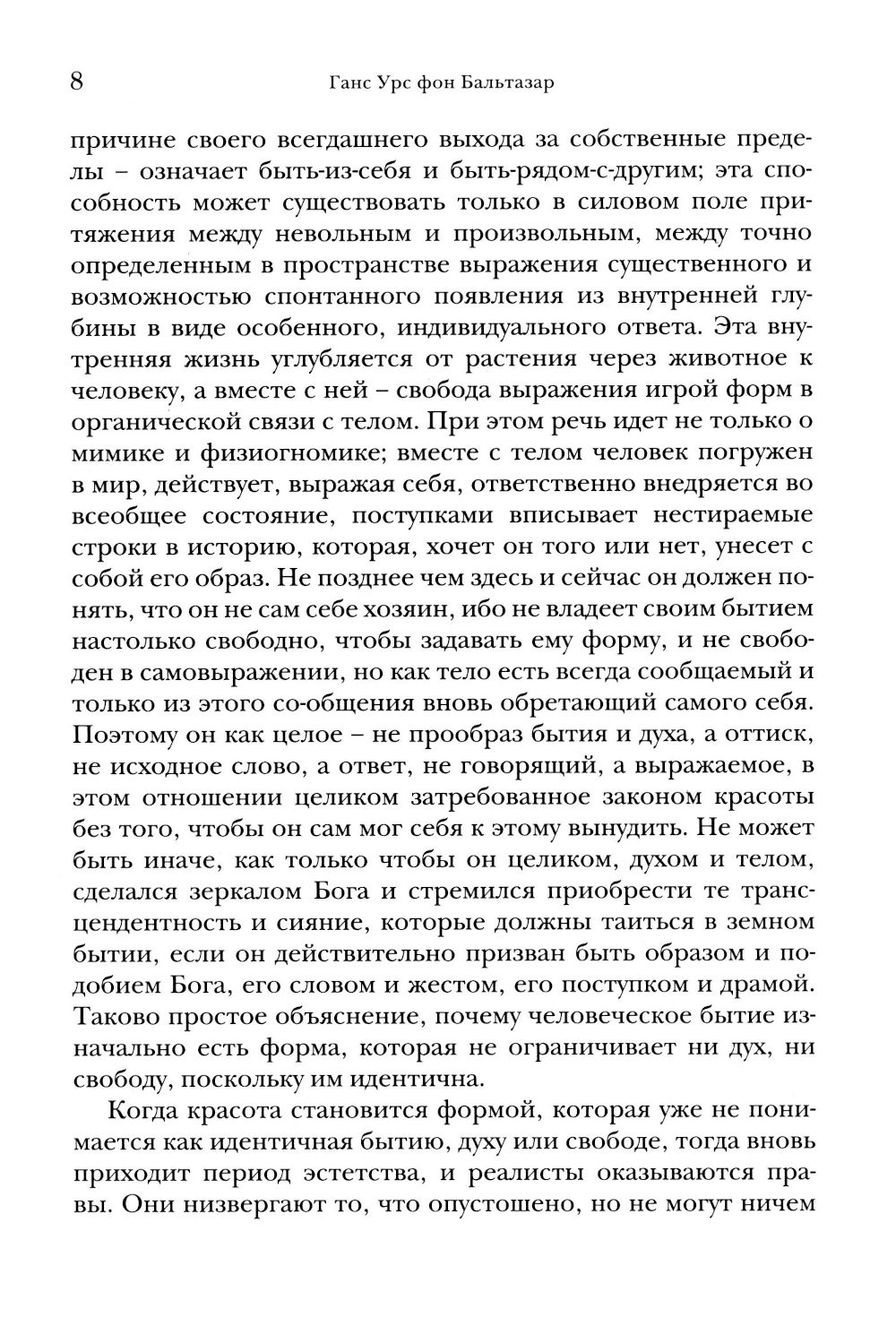 8 Ганс Урс фон Бальтазар

причине своего всегдашнего выхода за собственные пределы – означает быть-из-себя и быть-рядом-с-другим; эта способность может существовать только в силовом поле притяжения между невольным и произвольным, между точно определенным в пространстве выражения существенного и возможностью спонтанного появления из внутренней глубины в виде особенного, индивидуального ответа. Эта внутренняя жизнь углубляется от растения через животное к человеку, а вместе с ней – свобода выражения игрой форм в органической связи с телом. При этом речь идет не только о мимике и физиогномике; вместе с телом человек погружен в мир, действует, выражая себя, ответственно внедряется во всеобщее состояние, поступками вписывает нестираемые строки в историю, которая, хочет он того или нет, унесет с собой его образ. Не позднее чем здесь и сейчас он должен понять, что он не сам себе хозяин, ибо не владеет своим бытием настолько свободно, чтобы задавать ему форму, и не свободен в самовыражении, но как тело есть всегда сообщаемый и только из этого со-общения вновь обретающий самого себя. Поэтому он как целое – не прообраз бытия и духа, а оттиск, не исходное слово, а ответ, не говорящий, а выражаемое, в этом отношении целиком затребованное законом красоты без того, чтобы он сам мог себя к этому вынудить. Не может быть иначе, как только чтобы он целиком, духом и телом, сделался зеркалом Бога и стремился приобрести те трансцендентность и сияние, которые должны таиться в земном бытии, если он действительно призван быть образом и подобием Бога, его словом и жестом, его поступком и драмой. Таково простое объяснение, почему человеческое бытие изначально есть форма, которая не ограничивает ни дух, ни свободу, поскольку им идентична.

Когда красота становится формой, которая уже не понимается как идентичная бытию, духу или свободе, тогда вновь приходит период эстетства, и реалисты оказываются правы. Они низвергают то, что опустошено, но не могут ничем